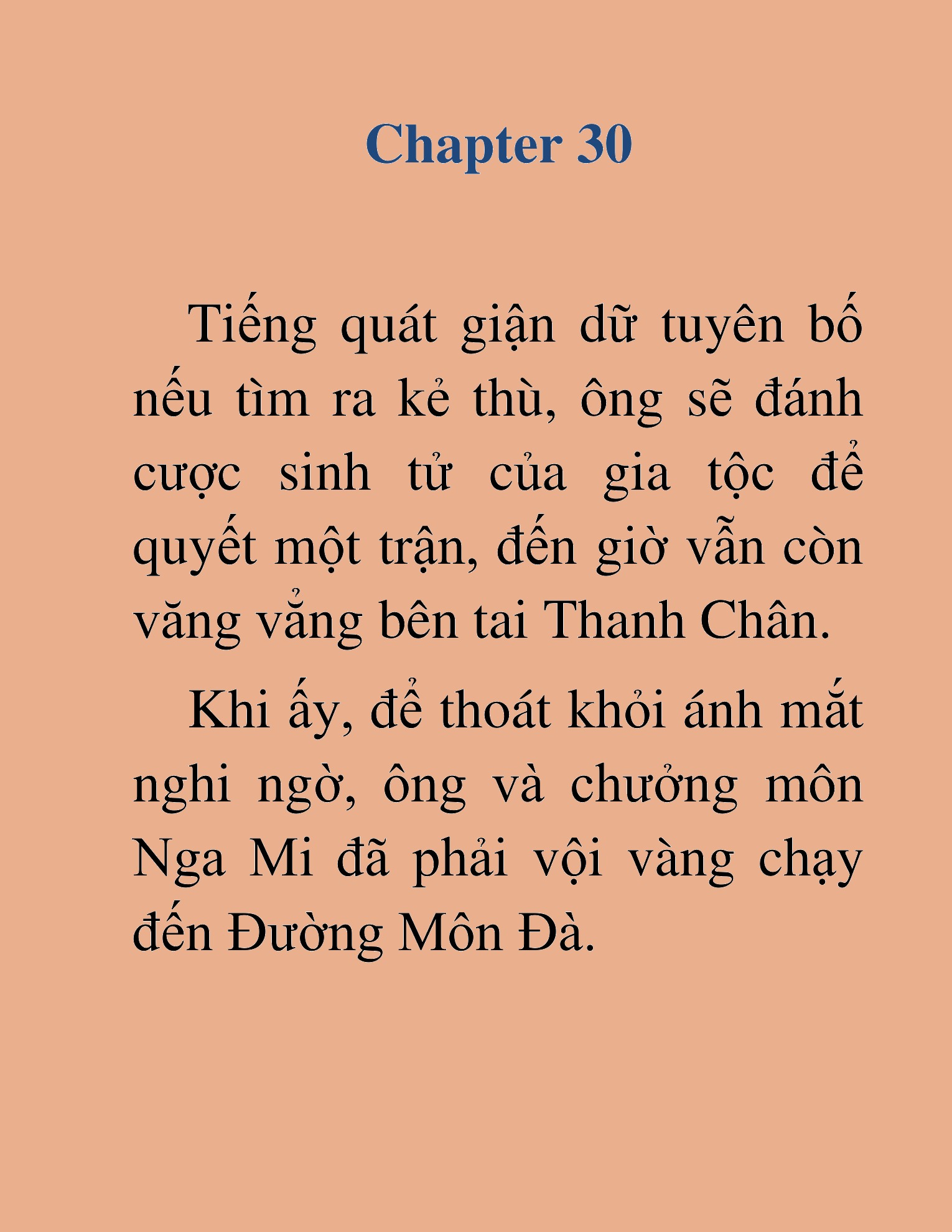 Chapter 30

Tiếng quát giận dữ tuyên bố nếu tìm ra kẻ thù, ông sẽ đánh cược sinh tử của gia tộc để quyết một trận, đến giờ vẫn còn văng vẳng bên tai Thanh Chân.

Khi ấy, để thoát khỏi ánh mắt nghi ngờ, ông và chưởng môn Nga Mi đã phải vội vàng chạy đến Đường Môn Đà.